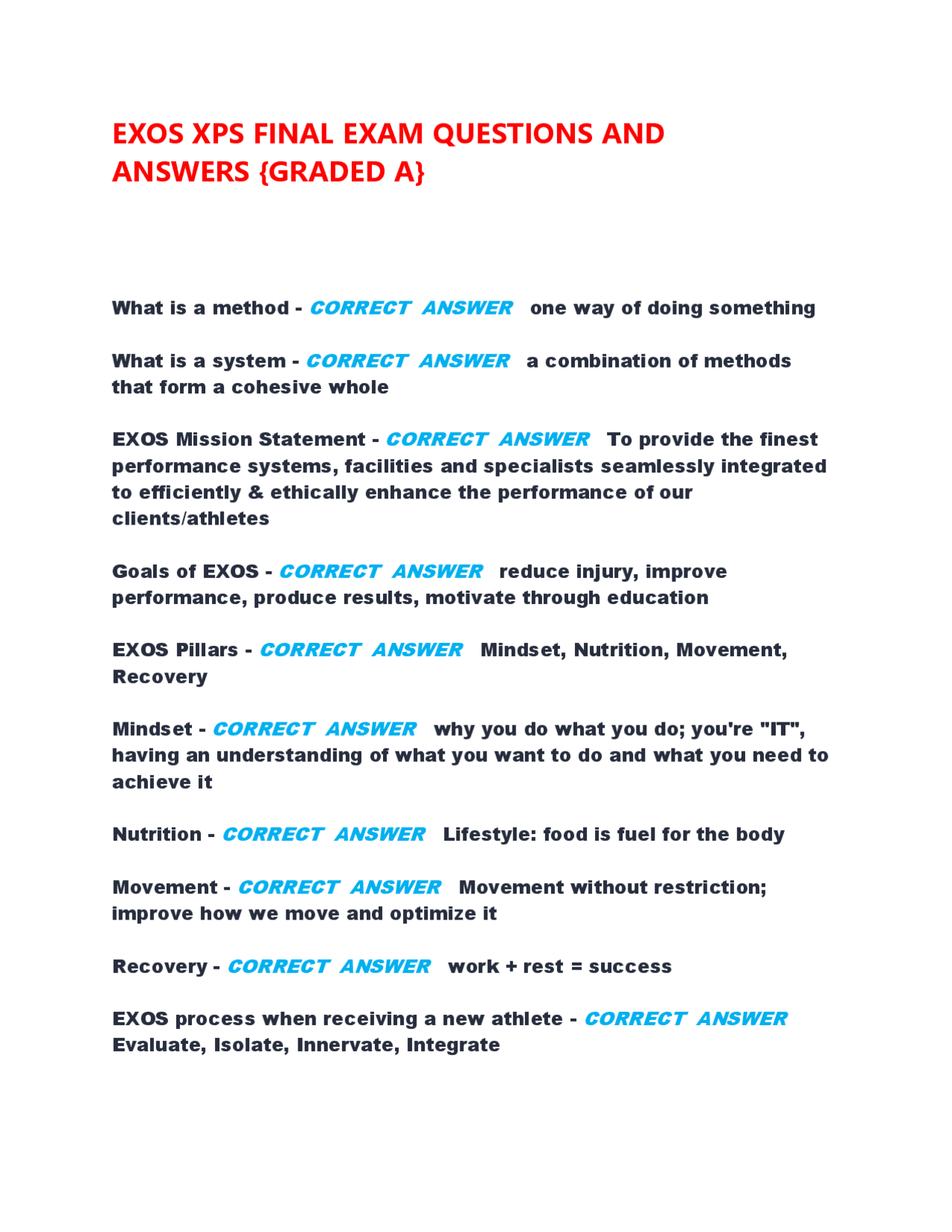 EXOS XPS FINAL EXAM QUESTIONS AND ANSWERS {GRADED A}

What is a method - CORRECT ANSWER one way of doing something

What is a system - CORRECT ANSWER a combination of methods that form a cohesive whole

EXOS Mission Statement - CORRECT ANSWER To provide the finest performance systems, facilities and specialists seamlessly integrated to efficiently & ethically enhance the performance of our clients/athletes

Goals of EXOS - CORRECT ANSWER reduce injury, improve performance, produce results, motivate through education

EXOS Pillars - CORRECT ANSWER Mindset, Nutrition, Movement, Recovery

Mindset - CORRECT ANSWER why you do what you do; you're "IT", having an understanding of what you want to do and what you need to achieve it

Nutrition - CORRECT ANSWER Lifestyle: food is fuel for the body

Movement - CORRECT ANSWER Movement without restriction; improve how we move and optimize it

Recovery - CORRECT ANSWER work + rest = success

EXOS process when receiving a new athlete - CORRECT ANSWER Evaluate, Isolate, Innervate, Integrate